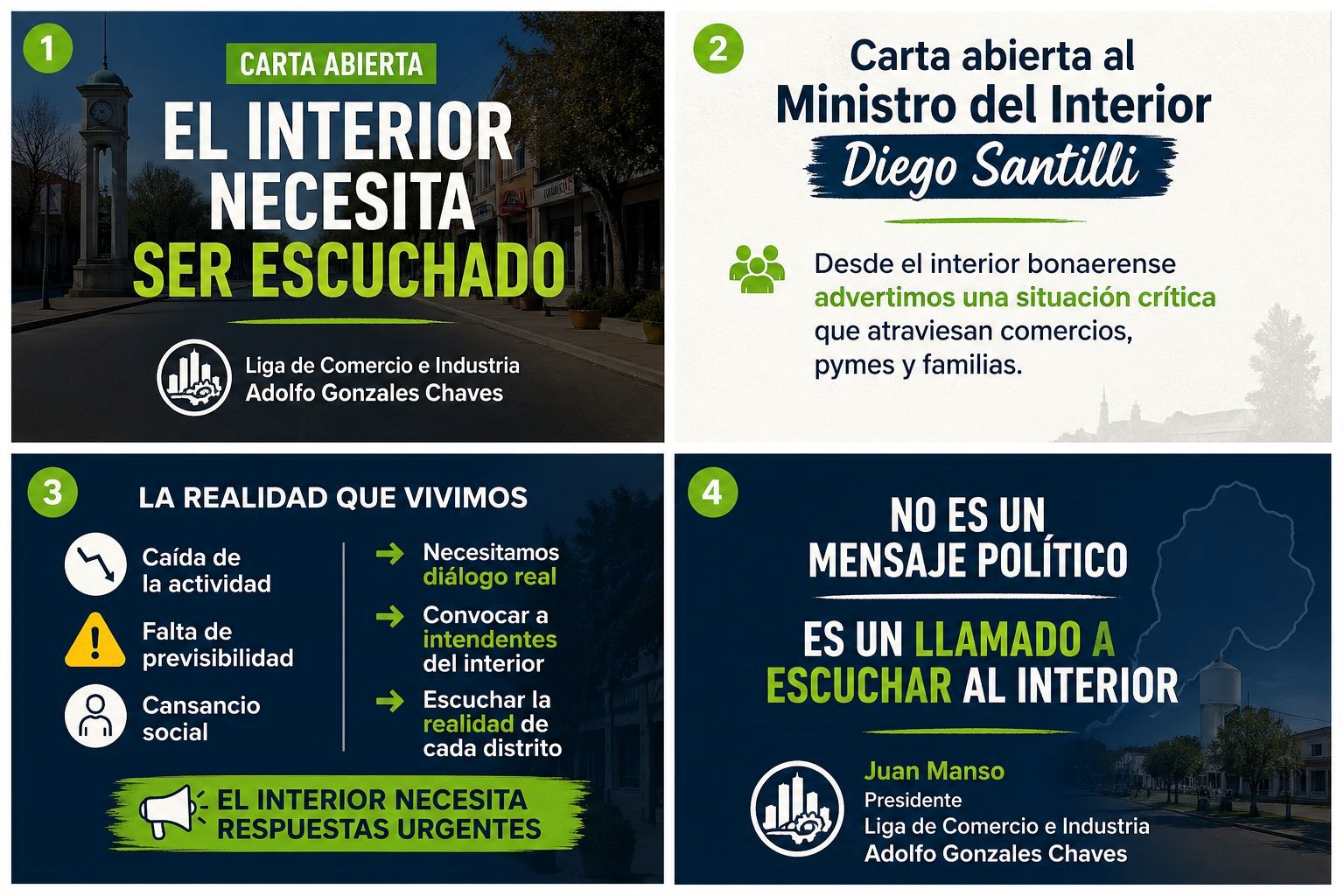 1

CARTA ABIERTA

EL INTERIOR NECESITA SER ESCUCHADO

Liga de Comercio e Industria
Adolfo Gonzales Chaves

2

Carta abierta al
Ministro del Interior
Diego Santilli

Desde el interior bonaerense advertimos una situación crítica que atraviesan comercios, pymes y familias.

3

LA REALIDAD QUE VIVIMOS

Caída de la actividad

Falta de previsibilidad

Cansancio social

→ Necesitamos diálogo real

→ Convocar a intendentes del interior

→ Escuchar la realidad de cada distrito

EL INTERIOR NECESITA RESPUESTAS URGENTES

4

NO ES UN MENSAJE POLÍTICO

ES UN LLAMADO A ESCUCHAR AL INTERIOR

Juan Manso
Presidente
Liga de Comercio e Industria
Adolfo Gonzales Chaves